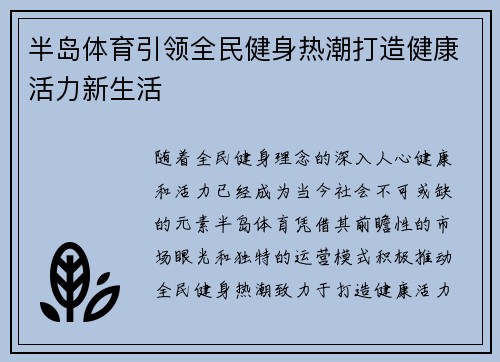 半岛体育引领全民健身热潮打造健康活力新生活

随着全民健身理念的深入人心健康和活力已经成为当今社会不可或缺的元素半岛体育凭借其前瞻性的市场眼光和独特的运营模式积极推动全民健身热潮致力于打造健康活力